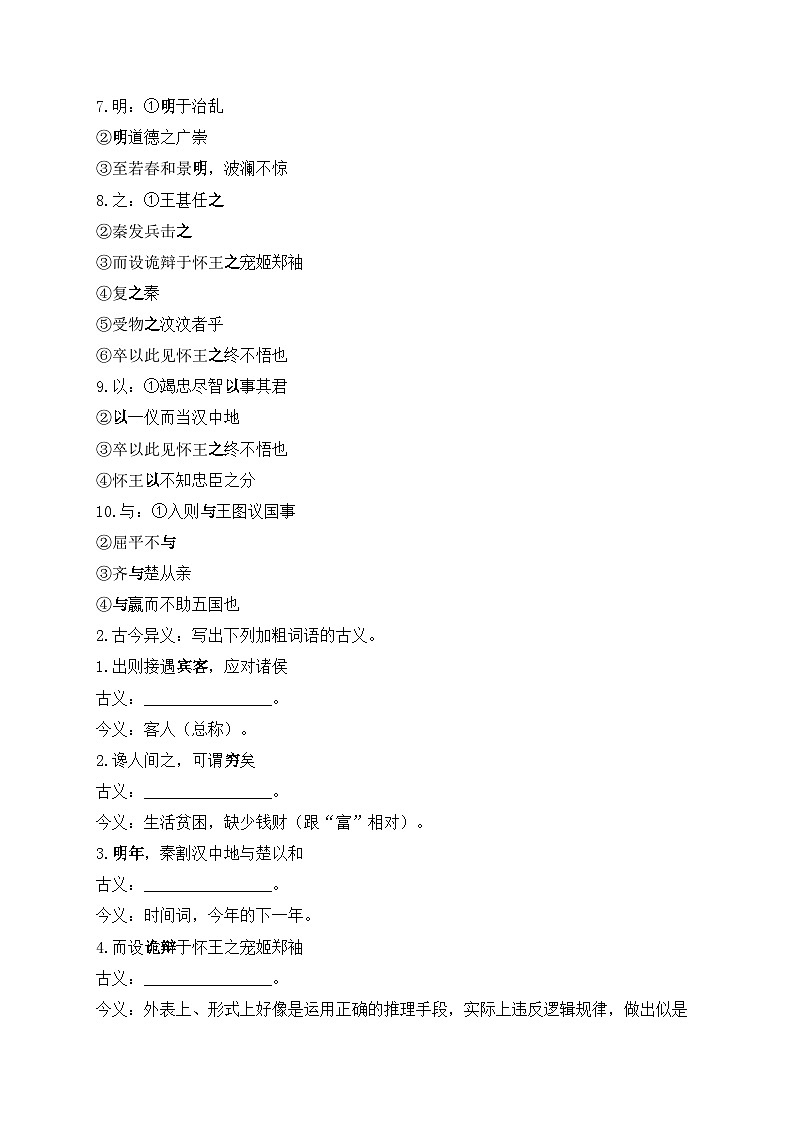 7.明：①明于治乱

②明道德之广崇

③至若春和景明，波澜不惊

8.之：①王甚任之

②秦发兵击之

③而设诡辩于怀王之宠姬郑袖

④复之秦

⑤受物之汶汶者乎

⑥卒以此见怀王之终不悟也

9.以：①竭忠尽智以事其君

②以一仪而当汉中地

③卒以此见怀王之终不悟也

④怀王以不知忠臣之分

10.与：①入则与王图议国事

②屈平不与

③齐与楚从亲

④与嬴而不助五国也

2.古今异义：写出下列加粗词语的古义。

1.出则接遇宾客，应对诸侯

古义：________________。

今义：客人（总称）。

2.谗人间之，可谓穷矣

古义：________________。

今义：生活贫困，缺少钱财（跟“富”相对）。

3.明年，秦割汉中地与楚以和

古义：________________。

今义：时间词，今年的下一年。

4.而设诡辩于怀王之宠姬郑袖

古义：________________。

今义：外表上、形式上好像是运用正确的推理手段，实际上违反逻辑规律，做出似是